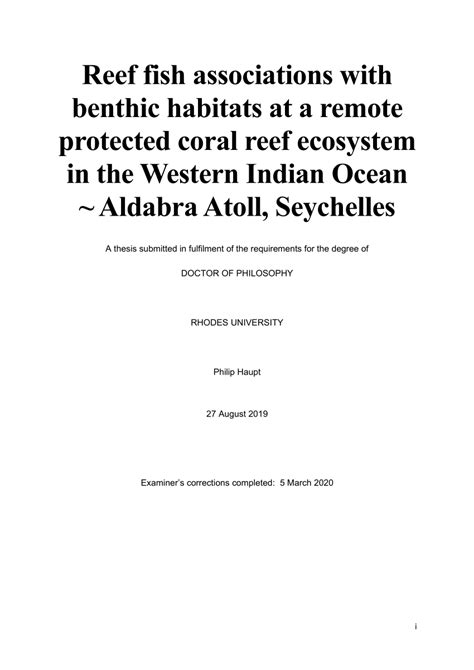 Reef fish associations with benthic habitats at a remote protected coral reef ecosystem in the Western Indian Ocean ~ Aldabra Atoll, Seychelles

A thesis submitted in fulfilment of the requirements for the degree of

DOCTOR OF PHILOSOPHY

RHODES UNIVERSITY

Philip Haupt

27 August 2019

Examiner's corrections completed: 5 March 2020

i